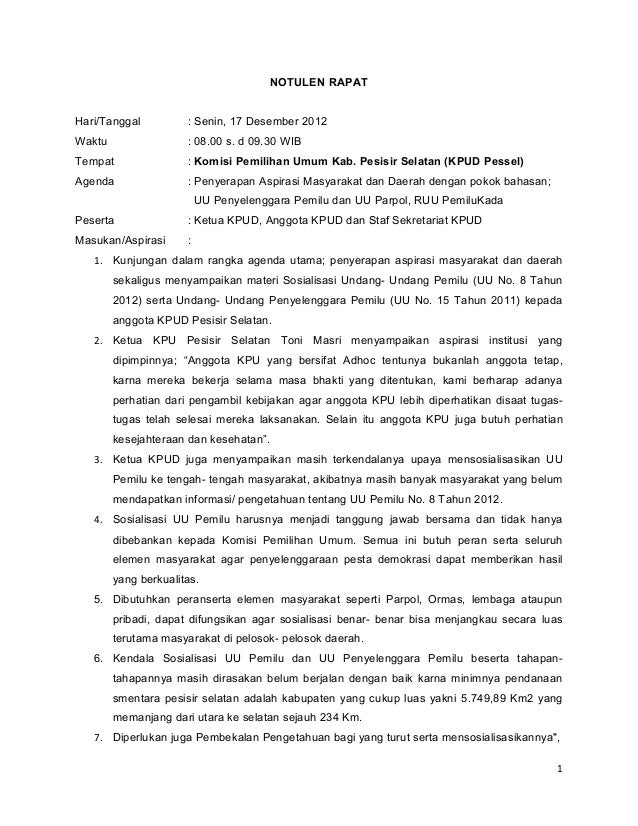 NOTULEN RAPAT

Hari/Tanggal : Senin, 17 Desember 2012

Waktu : 08.00 s. d 09.30 WIB

Tempat : Komisi Pemilihan Umum Kab. Pesisir Selatan (KPUD Pessel)

Agenda : Penyerapan Aspirasi Masyarakat dan Daerah dengan pokok bahasan; UU Penyelenggara Pemilu dan UU Parpol, RUU PemiluKada

Peserta : Ketua KPUD, Anggota KPUD dan Staf Sekretariat KPUD

Masukan/Aspirasi :

1. Kunjungan dalam rangka agenda utama; penyerapan aspirasi masyarakat dan daerah sekaligus menyampaikan materi Sosialisasi Undang- Undang Pemilu (UU No. 8 Tahun 2012) serta Undang- Undang Penyelenggara Pemilu (UU No. 15 Tahun 2011) kepada anggota KPUD Pesisir Selatan.

2. Ketua KPU Pesisir Selatan Toni Masri menyampaikan aspirasi institusi yang dipimpinnya; "Anggota KPU yang bersifat Adhoc tentunya bukanlah anggota tetap, karna mereka bekerja selama masa bhakti yang ditentukan, kami berharap adanya perhatian dari pengambil kebijakan agar anggota KPU lebih diperhatikan disaat tugas-tugas telah selesai mereka laksanakan. Selain itu anggota KPU juga butuh perhatian kesejahteraan dan kesehatan".

3. Ketua KPUD juga menyampaikan masih terkendalanya upaya mensosialisasikan UU Pemilu ke tengah- tengah masyarakat, akibatnya masih banyak masyarakat yang belum mendapatkan informasi/ pengetahuan tentang UU Pemilu No. 8 Tahun 2012.

4. Sosialisasi UU Pemilu harusnya menjadi tanggung jawab bersama dan tidak hanya dibebankan kepada Komisi Pemilihan Umum. Semua ini butuh peran serta seluruh elemen masyarakat agar penyelenggaraan pesta demokrasi dapat memberikan hasil yang berkualitas.

5. Dibutuhkan peranserta elemen masyarakat seperti Parpol, Ormas, lembaga ataupun pribadi, dapat difungsikan agar sosialisasi benar- benar bisa menjangkau secara luas terutama masyarakat di pelosok- pelosok daerah.

6. Kendala Sosialisasi UU Pemilu dan UU Penyelenggara Pemilu beserta tahapan-tahapannya masih dirasakan belum berjalan dengan baik karna minimnya pendanaan smentara pesisir selatan adalah kabupaten yang cukup luas yakni 5.749,89 Km2 yang memanjang dari utara ke selatan sejauh 234 Km.

7. Diperlukan juga Pembekalan Pengetahuan bagi yang turut serta mensosialisasikannya",

1